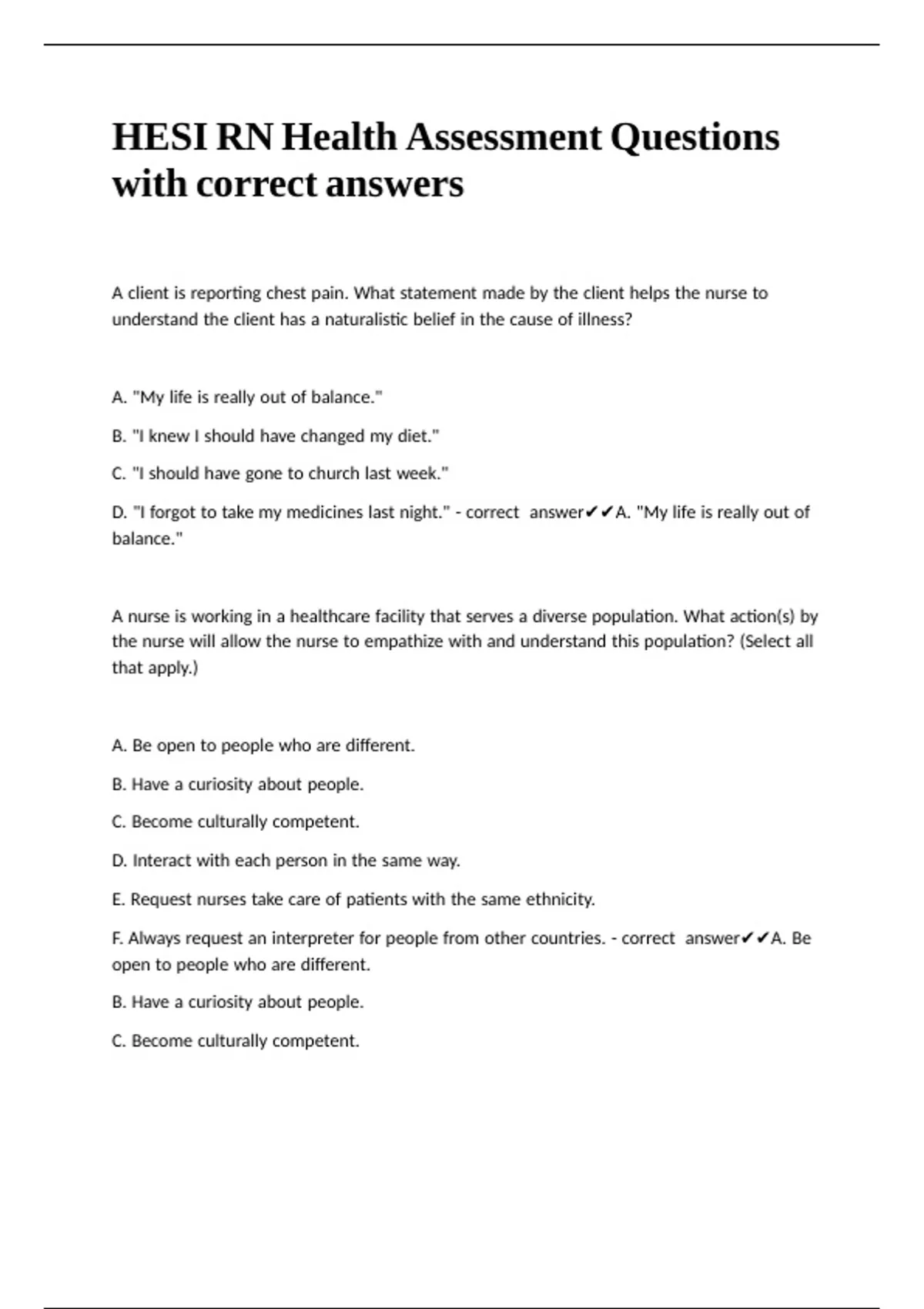 HESI RN Health Assessment Questions with correct answers

A client is reporting chest pain. What statement made by the client helps the nurse to understand the client has a naturalistic belief in the cause of illness?

A. "My life is really out of balance."

B. "I knew I should have changed my diet."

C. "I should have gone to church last week."

D. "I forgot to take my medicines last night." - correct answer✔✔A. "My life is really out of balance."

A nurse is working in a healthcare facility that serves a diverse population. What action(s) by the nurse will allow the nurse to empathize with and understand this population? (Select all that apply.)

A. Be open to people who are different.

B. Have a curiosity about people.

C. Become culturally competent.

D. Interact with each person in the same way.

E. Request nurses take care of patients with the same ethnicity.

F. Always request an interpreter for people from other countries. - correct answer✔✔A. Be open to people who are different.

B. Have a curiosity about people.

C. Become culturally competent.